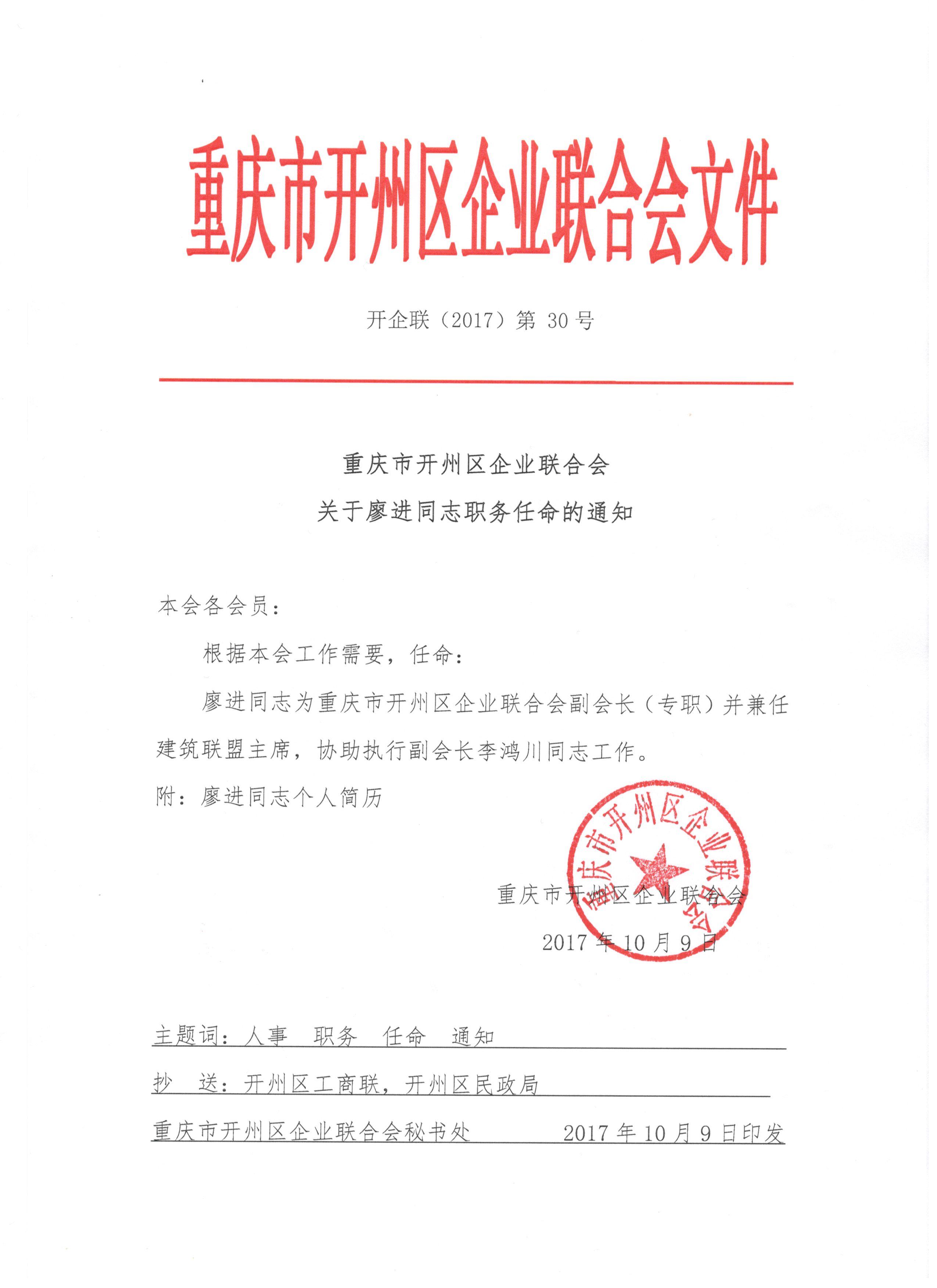 重庆市开州区企业联合会文件

开企联（2017）第 30 号

重庆市开州区企业联合会
关于廖进同志职务任命的通知

本会各会员：

根据本会工作需要，任命：

廖进同志为重庆市开州区企业联合会副会长（专职）并兼任建筑联盟主席，协助执行副会长李鸿川同志工作。

附：廖进同志个人简历

重庆市开州区企业联合会

重庆市开州区企业联合会
2017 年 10 月 9 日

主题词：人事　职务　任命　通知

抄　送：开州区工商联，开州区民政局

重庆市开州区企业联合会秘书处　　2017 年 10 月 9 日印发